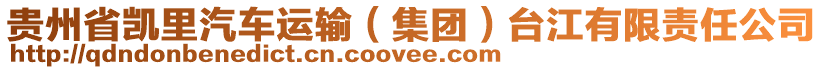 贵州省凯里汽车运输（集团）台江有限责任公司
http://qdndonbenedict.cn.coovee.com